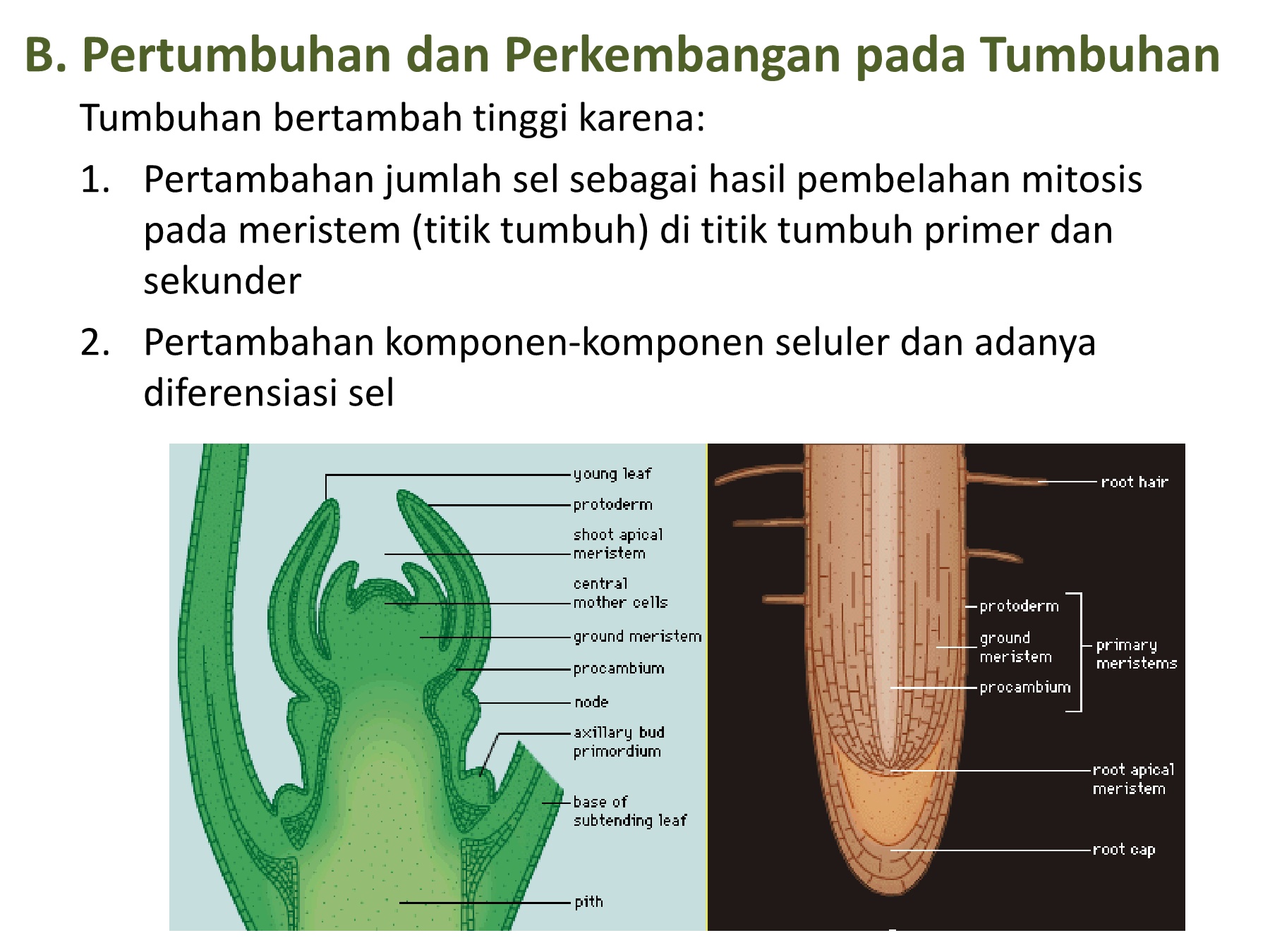 B. Pertumbuhan dan Perkembangan pada Tumbuhan

Tumbuhan bertambah tinggi karena:

1. Pertambahan jumlah sel sebagai hasil pembelahan mitosis pada meristem (titik tumbuh) di titik tumbuh primer dan sekunder

2. Pertambahan komponen-komponen seluler dan adanya diferensiasi sel

young leaf
protoderm
shoot apical meristem
central mother cells
ground meristem
procambium
node
axillary bud primordium
base of subtending leaf
pith

root hair
protoderm
ground meristem
procambium
primary meristems
root apical meristem
root cap